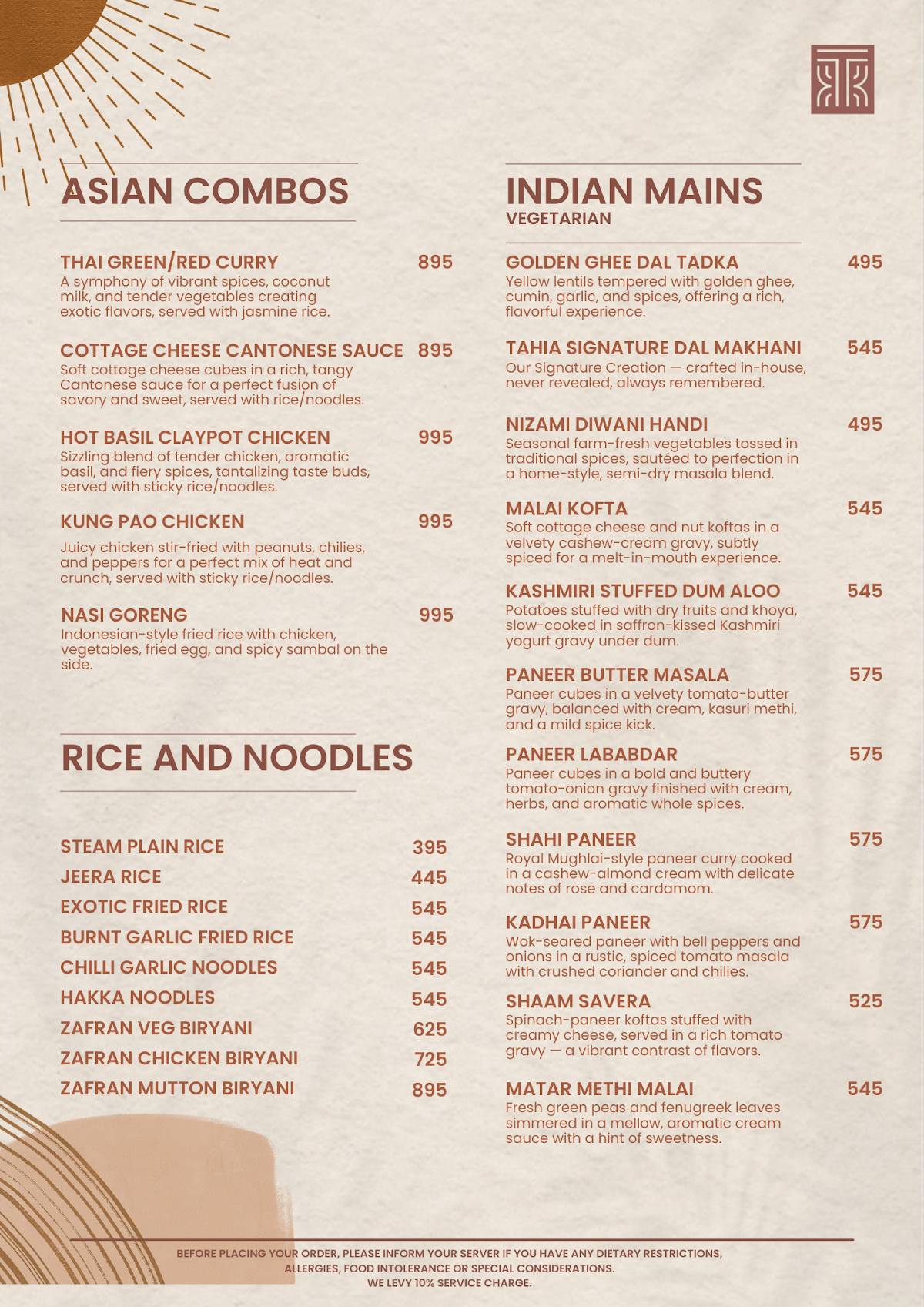 ASIAN COMBOS

THAI GREEN/RED CURRY 895
A symphony of vibrant spices, coconut milk, and tender vegetables creating exotic flavors, served with jasmine rice.

COTTAGE CHEESE CANTONESE SAUCE 895
Soft cottage cheese cubes in a rich, tangy Cantonese sauce for a perfect fusion of savory and sweet, served with rice/noodles.

HOT BASIL CLAYPOT CHICKEN 995
Sizzling blend of tender chicken, aromatic basil, and fiery spices, tantalizing taste buds, served with sticky rice/noodles.

KUNG PAO CHICKEN 995
Juicy chicken stir-fried with peanuts, chilies, and peppers for a perfect mix of heat and crunch, served with sticky rice/noodles.

NASI GORENG 995
Indonesian-style fried rice with chicken, vegetables, fried egg, and spicy sambal on the side.

RICE AND NOODLES

STEAM PLAIN RICE 395
JEERA RICE 445
EXOTIC FRIED RICE 545
BURNT GARLIC FRIED RICE 545
CHILLI GARLIC NOODLES 545
HAKKA NOODLES 545
ZAFRAN VEG BIRYANI 625
ZAFRAN CHICKEN BIRYANI 725
ZAFRAN MUTTON BIRYANI 895

INDIAN MAINS
VEGETARIAN

GOLDEN GHEE DAL TADKA 495
Yellow lentils tempered with golden ghee, cumin, garlic, and spices, offering a rich, flavorful experience.

TAHIA SIGNATURE DAL MAKHANI 545
Our Signature Creation — crafted in-house, never revealed, always remembered.

NIZAMI DIWANI HANDI 495
Seasonal farm-fresh vegetables tossed in traditional spices, sautéed to perfection in a home-style, semi-dry masala blend.

MALAI KOFTA 545
Soft cottage cheese and nut koftas in a velvety cashew-cream gravy, subtly spiced for a melt-in-mouth experience.

KASHMIRI STUFFED DUM ALOO 545
Potatoes stuffed with dry fruits and khoya, slow-cooked in saffron-kissed Kashmiri yogurt gravy under dum.

PANEER BUTTER MASALA 575
Paneer cubes in a velvety tomato-butter gravy, balanced with cream, kasuri methi, and a mild spice kick.

PANEER LABABDAR 575
Paneer cubes in a bold and buttery tomato-onion gravy finished with cream, herbs, and aromatic whole spices.

SHAHI PANEER 575
Royal Mughlai-style paneer curry cooked in a cashew-almond cream with delicate notes of rose and cardamom.

KADHAI PANEER 575
Wok-seared paneer with bell peppers and onions in a rustic, spiced tomato masala with crushed coriander and chilies.

SHAAM SAVERA 525
Spinach-paneer koftas stuffed with creamy cheese, served in a rich tomato gravy — a vibrant contrast of flavors.

MATAR METHI MALAI 545
Fresh green peas and fenugreek leaves simmered in a mellow, aromatic cream sauce with a hint of sweetness.

BEFORE PLACING YOUR ORDER, PLEASE INFORM YOUR SERVER IF YOU HAVE ANY DIETARY RESTRICTIONS, ALLERGIES, FOOD INTOLERANCE OR SPECIAL CONSIDERATIONS.
WE LEVY 10% SERVICE CHARGE.